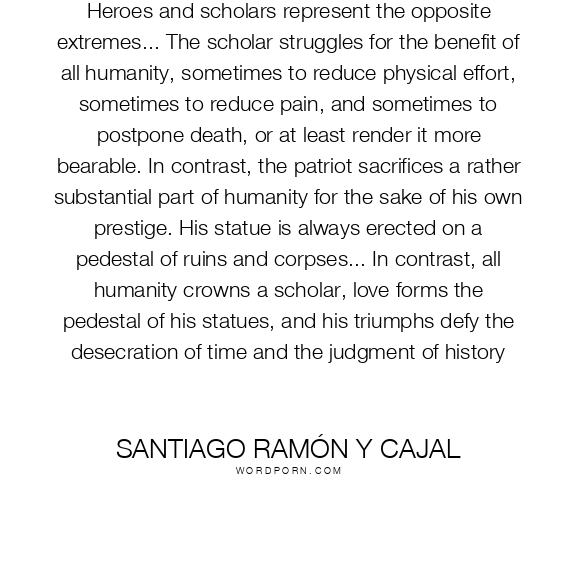 Heroes and scholars represent the opposite extremes... The scholar struggles for the benefit of all humanity, sometimes to reduce physical effort, sometimes to reduce pain, and sometimes to postpone death, or at least render it more bearable. In contrast, the patriot sacrifices a rather substantial part of humanity for the sake of his own prestige. His statue is always erected on a pedestal of ruins and corpses... In contrast, all humanity crowns a scholar, love forms the pedestal of his statues, and his triumphs defy the desecration of time and the judgment of history

SANTIAGO RAMÓN Y CAJAL
WORDPORN.COM